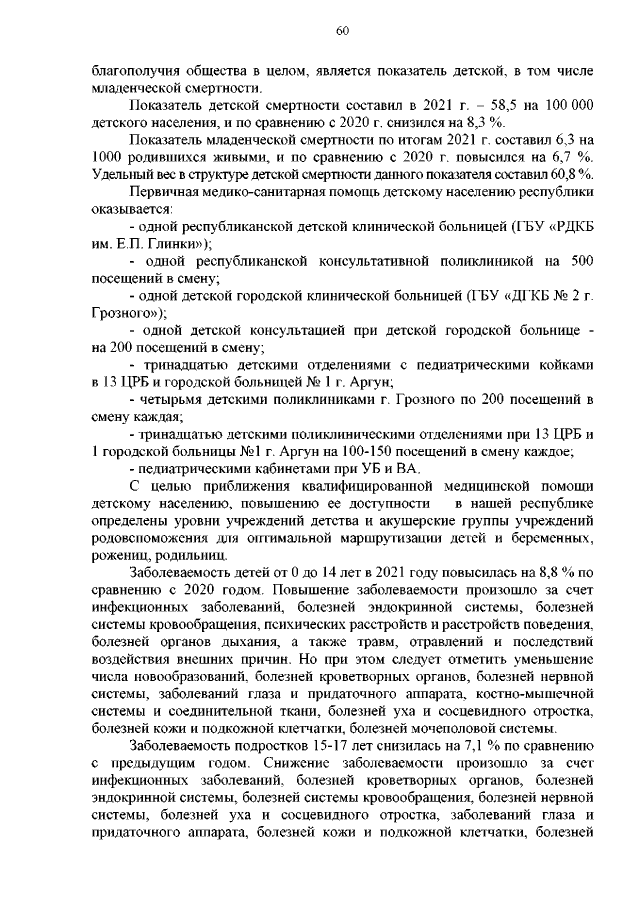 60

благополучия общества в целом, является показатель детской, в том числе младенческой смертности.

Показатель детской смертности составил в 2021 г. – 58,5 на 100 000 детского населения, и по сравнению с 2020 г. снизился на 8,3 %.

Показатель младенческой смертности по итогам 2021 г. составил 6,3 на 1000 родившихся живыми, и по сравнению с 2020 г. повысился на 6,7 %. Удельный вес в структуре детской смертности данного показателя составил 60,8 %.

Первичная медико-санитарная помощь детскому населению республики оказывается:

- одной республиканской детской клинической больницей (ГБУ «РДКБ им. Е.П. Глинки»);

- одной республиканской консультативной поликлиникой на 500 посещений в смену;

- одной детской городской клинической больницей (ГБУ «ДГКБ № 2 г. Грозного»);

- одной детской консультацией при детской городской больнице - на 200 посещений в смену;

- тринадцатью детскими отделениями с педиатрическими койками в 13 ЦРБ и городской больницей № 1 г. Аргун;

- четырьмя детскими поликлиниками г. Грозного по 200 посещений в смену каждая;

- тринадцатью детскими поликлиническими отделениями при 13 ЦРБ и 1 городской больницы №1 г. Аргун на 100-150 посещений в смену каждое;

- педиатрическими кабинетами при УБ и ВА.

С целью приближения квалифицированной медицинской помощи детскому населению, повышению ее доступности в нашей республике определены уровни учреждений детства и акушерские группы учреждений родовспоможения для оптимальной маршрутизации детей и беременных, рожениц, родильниц.

Заболеваемость детей от 0 до 14 лет в 2021 году повысилась на 8,8 % по сравнению с 2020 годом. Повышение заболеваемости произошло за счет инфекционных заболеваний, болезней эндокринной системы, болезней системы кровообращения, психических расстройств и расстройств поведения, болезней органов дыхания, а также травм, отравлений и последствий воздействия внешних причин. Но при этом следует отметить уменьшение числа новообразований, болезней кроветворных органов, болезней нервной системы, заболеваний глаза и придаточного аппарата, костно-мышечной системы и соединительной ткани, болезней уха и сосцевидного отростка, болезней кожи и подкожной клетчатки, болезней мочеполовой системы.

Заболеваемость подростков 15-17 лет снизилась на 7,1 % по сравнению с предыдущим годом. Снижение заболеваемости произошло за счет инфекционных заболеваний, болезней кроветворных органов, болезней эндокринной системы, болезней системы кровообращения, болезней нервной системы, болезней уха и сосцевидного отростка, заболеваний глаза и придаточного аппарата, болезней кожи и подкожной клетчатки, болезней